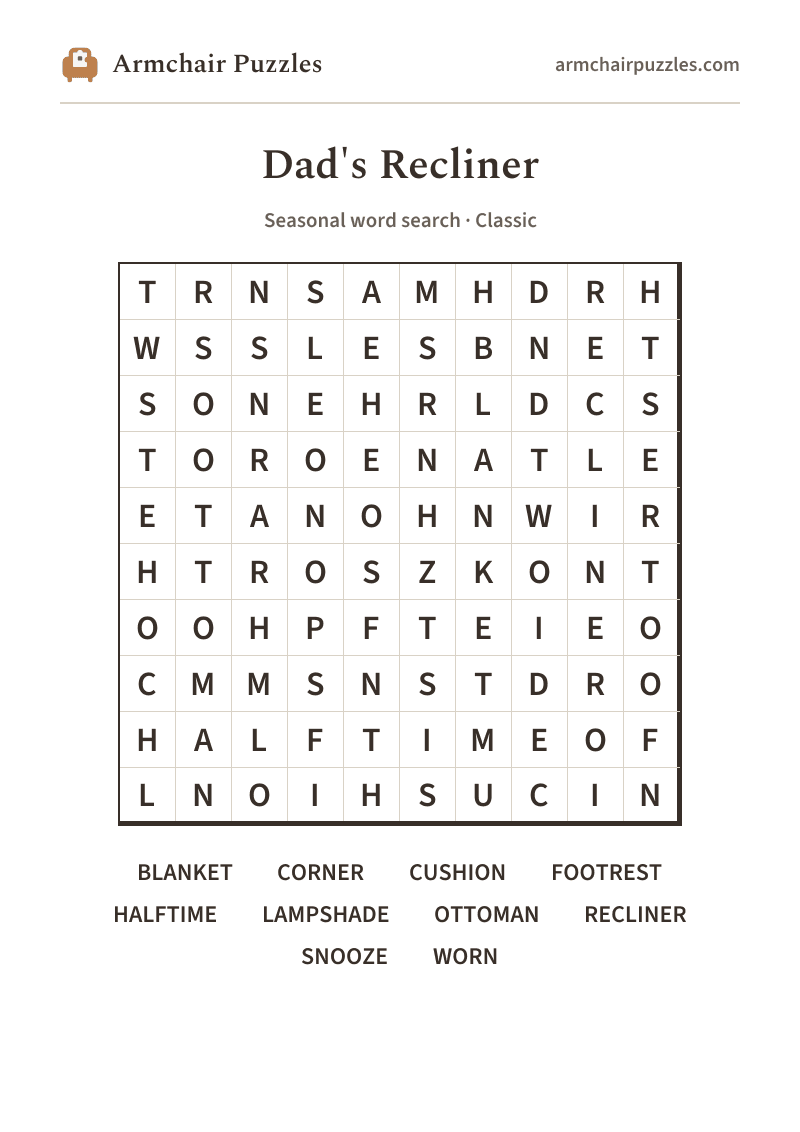 Armchair Puzzles

armchairpuzzles.com

Dad's Recliner

Seasonal word search · Classic

| T | R | N | S | A | M | H | D | R | H |
|---|---|---|---|---|---|---|---|---|---|
| W | S | S | L | E | S | B | N | E | T |
| S | O | N | E | H | R | L | D | C | S |
| T | O | R | O | E | N | A | T | L | E |
| E | T | A | N | O | H | N | W | I | R |
| H | T | R | O | S | Z | K | O | N | T |
| O | O | H | P | F | T | E | I | E | O |
| C | M | M | S | N | S | T | D | R | O |
| H | A | L | F | T | I | M | E | O | F |
| L | N | O | I | H | S | U | C | I | N |

BLANKET CORNER CUSHION FOOTREST
HALFTIME LAMPSHADE OTTOMAN RECLINER
SNOOZE WORN